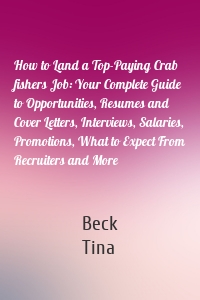 How to Land a Top-Paying Crab fishers Job: Your Complete Guide to Opportunities, Resumes and Cover Letters, Interviews, Salaries, Promotions, What to Expect From Recruiters and More

Beck
Tina